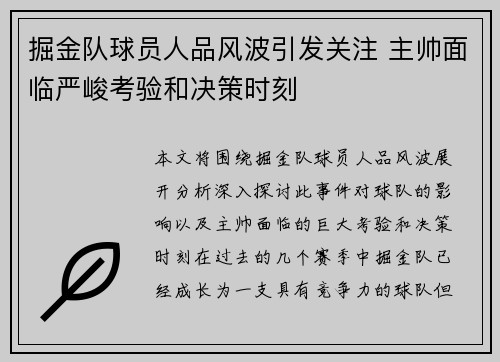 掘金队球员人品风波引发关注 主帅面临严峻考验和决策时刻

本文将围绕掘金队球员人品风波展开分析深入探讨此事件对球队的影响以及主帅面临的巨大考验和决策时刻在过去的几个赛季中掘金队已经成长为一支具有竞争力的球队但